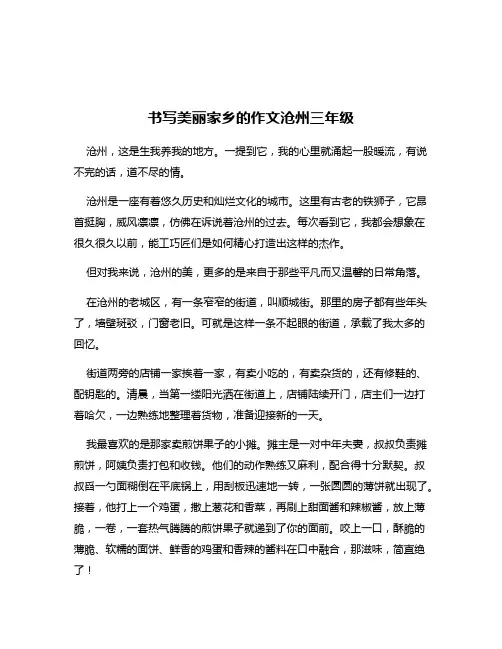 书写美丽家乡的作文沧州三年级

沧州，这是生我养我的地方。一提到它，我的心里就涌起一股暖流，有说不完的话，道不尽的情。

沧州是一座有着悠久历史和灿烂文化的城市。这里有古老的铁狮子，它昂首挺胸，威风凛凛，仿佛在诉说着沧州的过去。每次看到它，我都会想象在很久很久以前，能工巧匠们是如何精心打造出这样的杰作。

但对我来说，沧州的美，更多的是来自于那些平凡而又温馨的日常角落。

在沧州的老城区，有一条窄窄的街道，叫顺城街。那里的房子都有些年头了，墙壁斑驳，门窗老旧。可就是这样一条不起眼的街道，承载了我太多的回忆。

街道两旁的店铺一家挨着一家，有卖小吃的，有卖杂货的，还有修鞋的、配钥匙的。清晨，当第一缕阳光洒在街道上，店铺陆续开门，店主们一边打着哈欠，一边熟练地整理着货物，准备迎接新的一天。

我最喜欢的是那家卖煎饼果子的小摊。摊主是一对中年夫妻，叔叔负责摊煎饼，阿姨负责打包和收钱。他们的动作熟练又麻利，配合得十分默契。叔叔舀一勺面糊倒在平底锅上，用刮板迅速地一转，一张圆圆的薄饼就出现了。接着，他打上一个鸡蛋，撒上葱花和香菜，再刷上甜面酱和辣椒酱，放上薄脆，一卷，一套热气腾腾的煎饼果子就递到了你的面前。咬上一口，酥脆的薄脆、软糯的面饼、鲜香的鸡蛋和香辣的酱料在口中融合，那滋味，简直绝了！